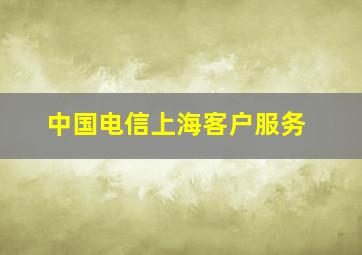 中国电信上海客户服务